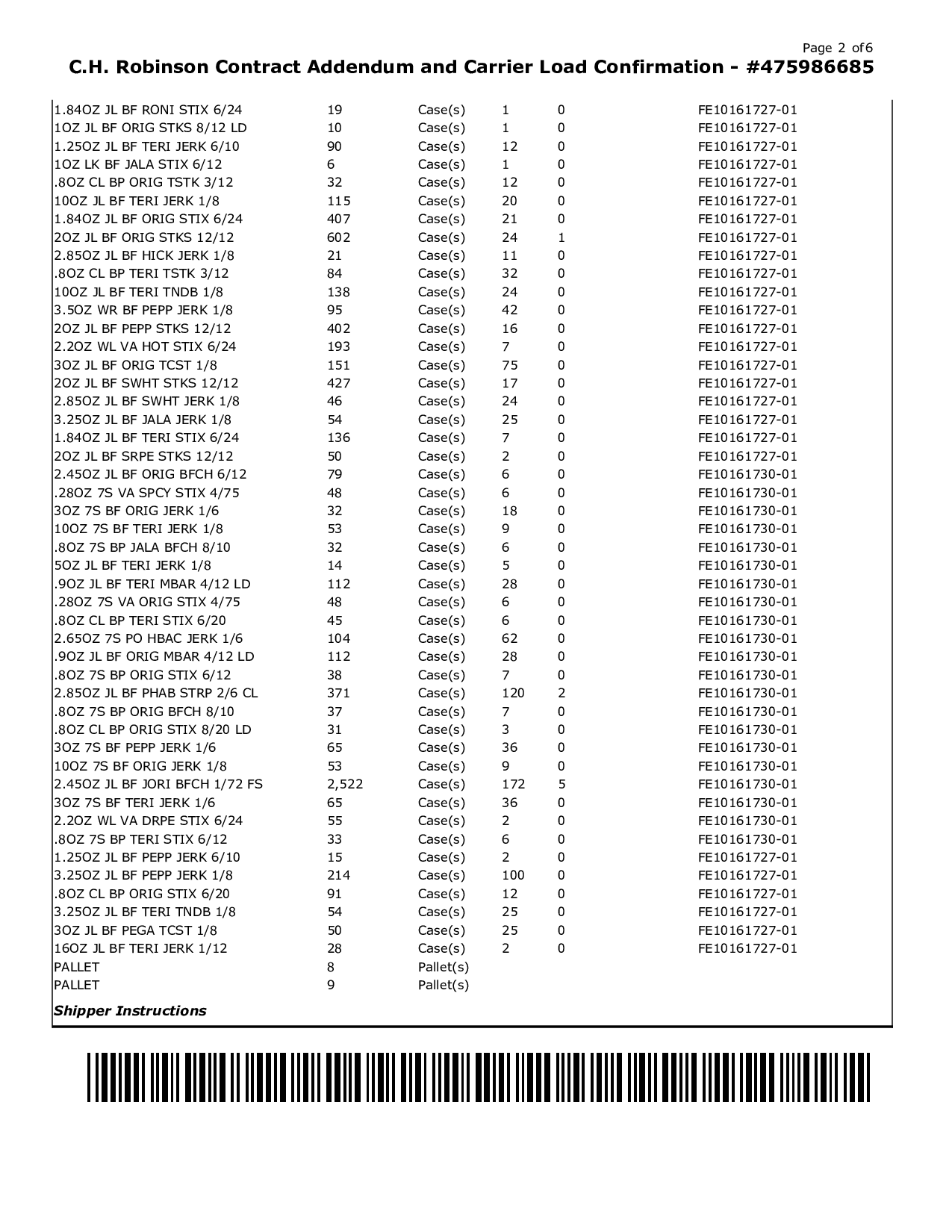 Page 2 of6
C.H. Robinson Contract Addendum and Carrier Load Confirmation - #475986685

| | | | | | |
|---|---|---|---|---|---|
| 1.84OZ JL BF RONI STIX 6/24 | 19 | Case(s) | 1 | 0 | FE10161727-01 |
| 1OZ JL BF ORIG STKS 8/12 LD | 10 | Case(s) | 1 | 0 | FE10161727-01 |
| 1.25OZ JL BF TERI JERK 6/10 | 90 | Case(s) | 12 | 0 | FE10161727-01 |
| 1OZ LK BF JALA STIX 6/12 | 6 | Case(s) | 1 | 0 | FE10161727-01 |
| .8OZ CL BP ORIG TSTK 3/12 | 32 | Case(s) | 12 | 0 | FE10161727-01 |
| 10OZ JL BF TERI JERK 1/8 | 115 | Case(s) | 20 | 0 | FE10161727-01 |
| 1.84OZ JL BF ORIG STIX 6/24 | 407 | Case(s) | 21 | 0 | FE10161727-01 |
| 2OZ JL BF ORIG STKS 12/12 | 602 | Case(s) | 24 | 1 | FE10161727-01 |
| 2.85OZ JL BF HICK JERK 1/8 | 21 | Case(s) | 11 | 0 | FE10161727-01 |
| .8OZ CL BP TERI TSTK 3/12 | 84 | Case(s) | 32 | 0 | FE10161727-01 |
| 10OZ JL BF TERI TNDB 1/8 | 138 | Case(s) | 24 | 0 | FE10161727-01 |
| 3.5OZ WR BF PEPP JERK 1/8 | 95 | Case(s) | 42 | 0 | FE10161727-01 |
| 2OZ JL BF PEPP STKS 12/12 | 402 | Case(s) | 16 | 0 | FE10161727-01 |
| 2.2OZ WL VA HOT STIX 6/24 | 193 | Case(s) | 7 | 0 | FE10161727-01 |
| 3OZ JL BF ORIG TCST 1/8 | 151 | Case(s) | 75 | 0 | FE10161727-01 |
| 2OZ JL BF SWHT STKS 12/12 | 427 | Case(s) | 17 | 0 | FE10161727-01 |
| 2.85OZ JL BF SWHT JERK 1/8 | 46 | Case(s) | 24 | 0 | FE10161727-01 |
| 3.25OZ JL BF JALA JERK 1/8 | 54 | Case(s) | 25 | 0 | FE10161727-01 |
| 1.84OZ JL BF TERI STIX 6/24 | 136 | Case(s) | 7 | 0 | FE10161727-01 |
| 2OZ JL BF SRPE STKS 12/12 | 50 | Case(s) | 2 | 0 | FE10161727-01 |
| 2.45OZ JL BF ORIG BFCH 6/12 | 79 | Case(s) | 6 | 0 | FE10161730-01 |
| .28OZ 7S VA SPCY STIX 4/75 | 48 | Case(s) | 6 | 0 | FE10161730-01 |
| 3OZ 7S BF ORIG JERK 1/6 | 32 | Case(s) | 18 | 0 | FE10161730-01 |
| 10OZ 7S BF TERI JERK 1/8 | 53 | Case(s) | 9 | 0 | FE10161730-01 |
| .8OZ 7S BP JALA BFCH 8/10 | 32 | Case(s) | 6 | 0 | FE10161730-01 |
| 5OZ JL BF TERI JERK 1/8 | 14 | Case(s) | 5 | 0 | FE10161730-01 |
| .9OZ JL BF TERI MBAR 4/12 LD | 112 | Case(s) | 28 | 0 | FE10161730-01 |
| .28OZ 7S VA ORIG STIX 4/75 | 48 | Case(s) | 6 | 0 | FE10161730-01 |
| .8OZ CL BP TERI STIX 6/20 | 45 | Case(s) | 6 | 0 | FE10161730-01 |
| 2.65OZ 7S PO HBAC JERK 1/6 | 104 | Case(s) | 62 | 0 | FE10161730-01 |
| .9OZ JL BF ORIG MBAR 4/12 LD | 112 | Case(s) | 28 | 0 | FE10161730-01 |
| .8OZ 7S BP ORIG STIX 6/12 | 38 | Case(s) | 7 | 0 | FE10161730-01 |
| 2.85OZ JL BF PHAB STRP 2/6 CL | 371 | Case(s) | 120 | 2 | FE10161730-01 |
| .8OZ 7S BP ORIG BFCH 8/10 | 37 | Case(s) | 7 | 0 | FE10161730-01 |
| .8OZ CL BP ORIG STIX 8/20 LD | 31 | Case(s) | 3 | 0 | FE10161730-01 |
| 3OZ 7S BF PEPP JERK 1/6 | 65 | Case(s) | 36 | 0 | FE10161730-01 |
| 10OZ 7S BF ORIG JERK 1/8 | 53 | Case(s) | 9 | 0 | FE10161730-01 |
| 2.45OZ JL BF JORI BFCH 1/72 FS | 2,522 | Case(s) | 172 | 5 | FE10161730-01 |
| 3OZ 7S BF TERI JERK 1/6 | 65 | Case(s) | 36 | 0 | FE10161730-01 |
| 2.2OZ WL VA DRPE STIX 6/24 | 55 | Case(s) | 2 | 0 | FE10161730-01 |
| .8OZ 7S BP TERI STIX 6/12 | 33 | Case(s) | 6 | 0 | FE10161730-01 |
| 1.25OZ JL BF PEPP JERK 6/10 | 15 | Case(s) | 2 | 0 | FE10161727-01 |
| 3.25OZ JL BF PEPP JERK 1/8 | 214 | Case(s) | 100 | 0 | FE10161727-01 |
| .8OZ CL BP ORIG STIX 6/20 | 91 | Case(s) | 12 | 0 | FE10161727-01 |
| 3.25OZ JL BF TERI TNDB 1/8 | 54 | Case(s) | 25 | 0 | FE10161727-01 |
| 3OZ JL BF PEGA TCST 1/8 | 50 | Case(s) | 25 | 0 | FE10161727-01 |
| 16OZ JL BF TERI JERK 1/12 | 28 | Case(s) | 2 | 0 | FE10161727-01 |
| PALLET | 8 | Pallet(s) | | | |
| PALLET | 9 | Pallet(s) | | | |

Shipper Instructions